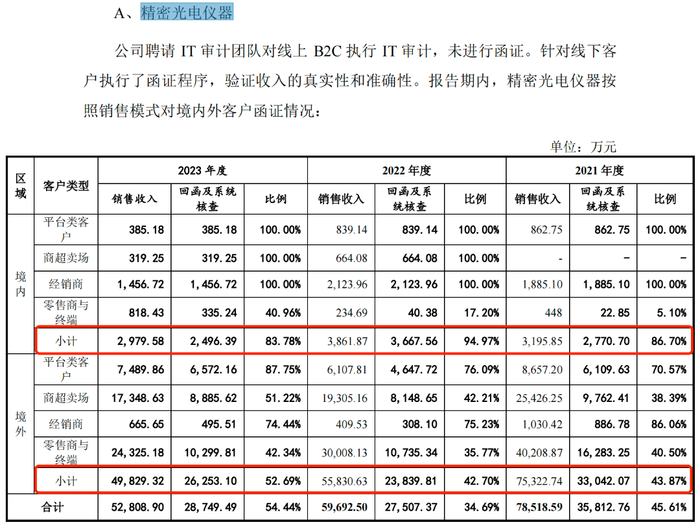 A、精密光电仪器

公司聘请 IT 审计团队对线上 B2C 执行 IT 审计，未进行函证。针对线下客户执行了函证程序，验证收入的真实性和准确性。报告期内，精密光电仪器按照销售模式对境内外客户函证情况：

单位：万元

| 区域 | 客户类型 | 2023 年度 销售收入 | 2023 年度 回函及系统核查 | 2023 年度 比例 | 2022 年度 销售收入 | 2022 年度 回函及系统核查 | 2022 年度 比例 | 2021 年度 销售收入 | 2021 年度 回函及系统核查 | 2021 年度 比例 |
|---|---|---|---|---|---|---|---|---|---|---|
| 境内 | 平台类客户 | 385.18 | 385.18 | 100.00% | 839.14 | 839.14 | 100.00% | 862.75 | 862.75 | 100.00% |
| 境内 | 商超卖场 | 319.25 | 319.25 | 100.00% | 664.08 | 664.08 | 100.00% | - | - | - |
| 境内 | 经销商 | 1,456.72 | 1,456.72 | 100.00% | 2,123.96 | 2,123.96 | 100.00% | 1,885.10 | 1,885.10 | 100.00% |
| 境内 | 零售商与终端 | 818.43 | 335.24 | 40.96% | 234.69 | 40.38 | 17.20% | 448 | 22.85 | 5.10% |
| 境内 | 小计 | 2,979.58 | 2,496.39 | 83.78% | 3,861.87 | 3,667.56 | 94.97% | 3,195.85 | 2,770.70 | 86.70% |
| 境外 | 平台类客户 | 7,489.86 | 6,572.16 | 87.75% | 6,107.81 | 4,647.72 | 76.09% | 8,657.20 | 6,109.63 | 70.57% |
| 境外 | 商超卖场 | 17,348.63 | 8,885.62 | 51.22% | 19,305.16 | 8,148.65 | 42.21% | 25,426.25 | 9,762.41 | 38.39% |
| 境外 | 经销商 | 665.65 | 495.51 | 74.44% | 409.53 | 308.10 | 75.23% | 1,030.42 | 886.78 | 86.06% |
| 境外 | 零售商与终端 | 24,325.18 | 10,299.81 | 42.34% | 30,008.13 | 10,735.34 | 35.77% | 40,208.87 | 16,283.25 | 40.50% |
| 境外 | 小计 | 49,829.32 | 26,253.10 | 52.69% | 55,830.63 | 23,839.81 | 42.70% | 75,322.74 | 33,042.07 | 43.87% |
| 合计 | | 52,808.90 | 28,749.49 | 54.44% | 59,692.50 | 27,507.37 | 34.69% | 78,518.59 | 35,812.76 | 45.61% |